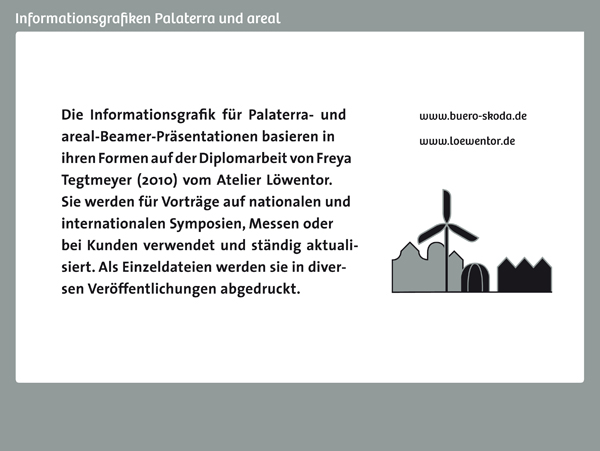 Informationsgrafiken Palaterra und areal

Die Informationsgrafik für Palaterra- und areal-Beamer-Präsentationen basieren in ihren Formen auf der Diplomarbeit von Freya Tegtmeyer (2010) vom Atelier Löwentor.
Sie werden für Vorträge auf nationalen und internationalen Symposien, Messen oder bei Kunden verwendet und ständig aktualisiert. Als Einzeldateien werden sie in diversen Veröffentlichungen abgedruckt.

www.buero-skoda.de

www.loewentor.de